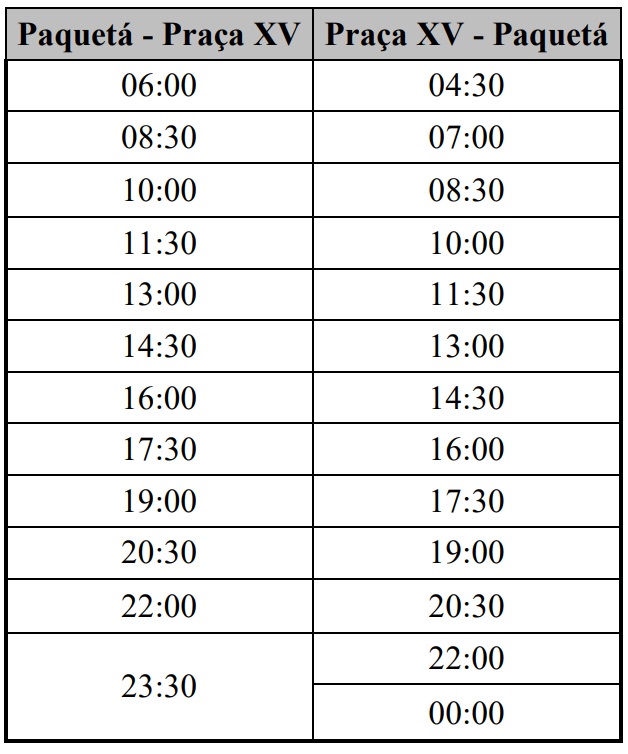 | Paquetá - Praça XV | Praça XV - Paquetá |
|---|---|
| 06:00 | 04:30 |
| 08:30 | 07:00 |
| 10:00 | 08:30 |
| 11:30 | 10:00 |
| 13:00 | 11:30 |
| 14:30 | 13:00 |
| 16:00 | 14:30 |
| 17:30 | 16:00 |
| 19:00 | 17:30 |
| 20:30 | 19:00 |
| 22:00 | 20:30 |
| 23:30 | 22:00 |
| | 00:00 |